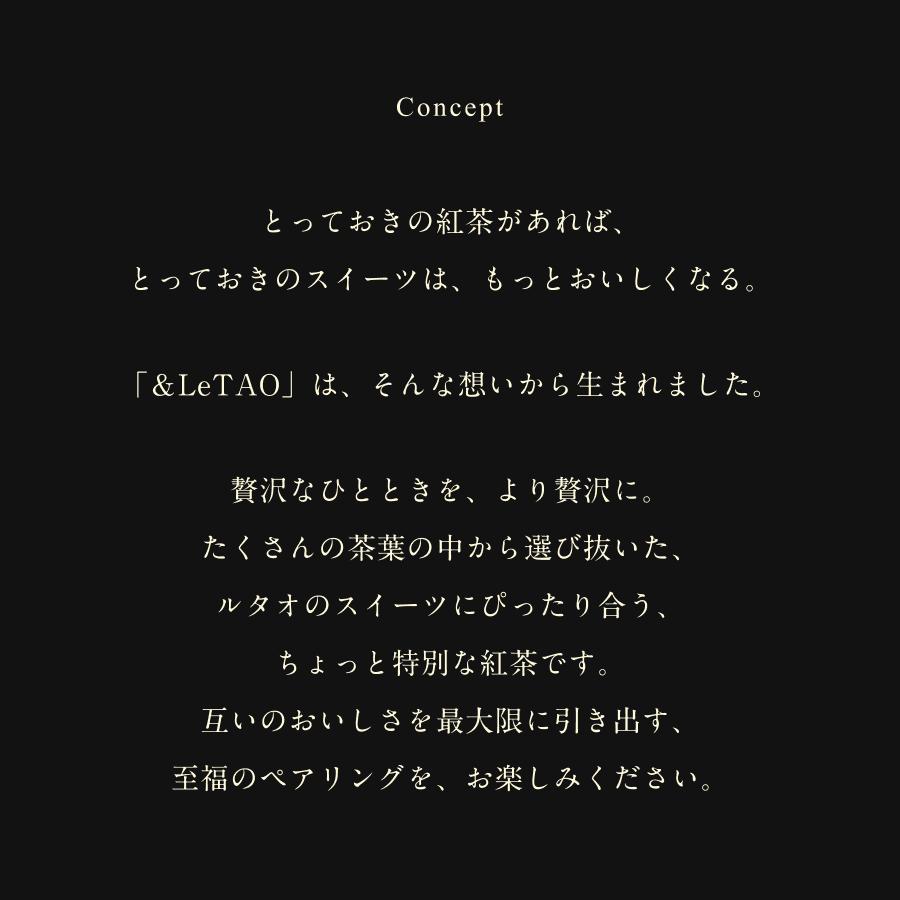 Concept

とっておきの紅茶があれば、
とっておきのスイーツは、もっとおいしくなる。

「&LeTAO」は、そんな想いから生まれました。

贅沢なひとときを、より贅沢に。
たくさんの茶葉の中から選び抜いた、
ルタオのスイーツにぴったり合う、
ちょっと特別な紅茶です。
互いのおいしさを最大限に引き出す、
至福のペアリングを、お楽しみください。